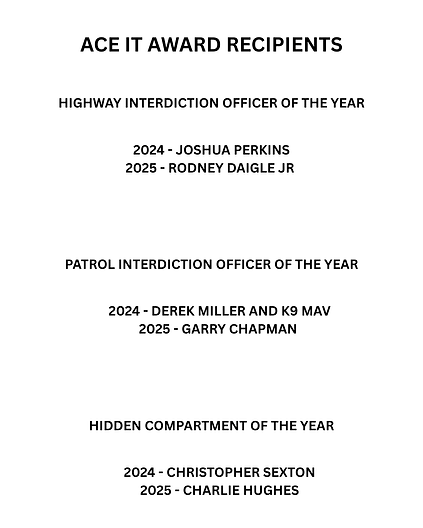 ACE IT AWARD RECIPIENTS

HIGHWAY INTERDICTION OFFICER OF THE YEAR

2024 - JOSHUA PERKINS
2025 - RODNEY DAIGLE JR

PATROL INTERDICTION OFFICER OF THE YEAR

2024 - DEREK MILLER AND K9 MAV
2025 - GARRY CHAPMAN

HIDDEN COMPARTMENT OF THE YEAR

2024 - CHRISTOPHER SEXTON
2025 - CHARLIE HUGHES